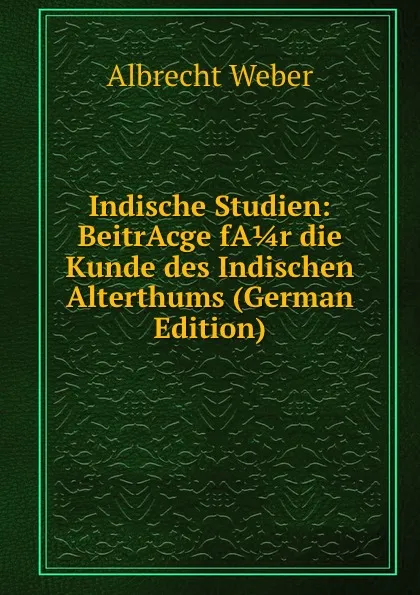 Albrecht Weber

Indische Studien: BeitrAcge fA¼r die Kunde des Indischen Alterthums (German Edition)